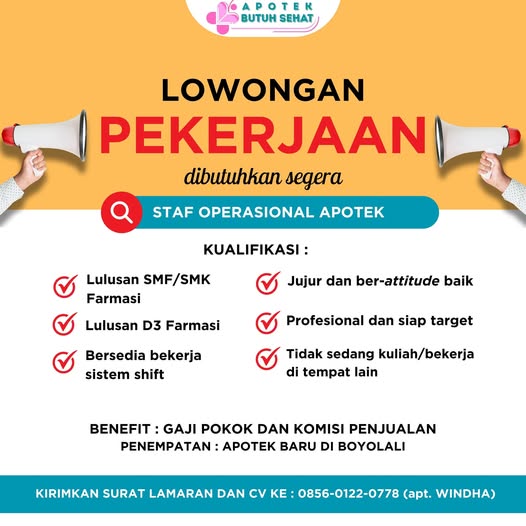 APOTEK BUTUH SEHAT

LOWONGAN
PEKERJAAN
dibutuhkan segera

STAF OPERASIONAL APOTEK

KUALIFIKASI :

Lulusan SMF/SMK Farmasi

Lulusan D3 Farmasi

Bersedia bekerja sistem shift

Jujur dan ber-attitude baik

Profesional dan siap target

Tidak sedang kuliah/bekerja di tempat lain

BENEFIT : GAJI POKOK DAN KOMISI PENJUALAN
PENEMPATAN : APOTEK BARU DI BOYOLALI

KIRIMKAN SURAT LAMARAN DAN CV KE : 0856-0122-0778 (apt. WINDHA)